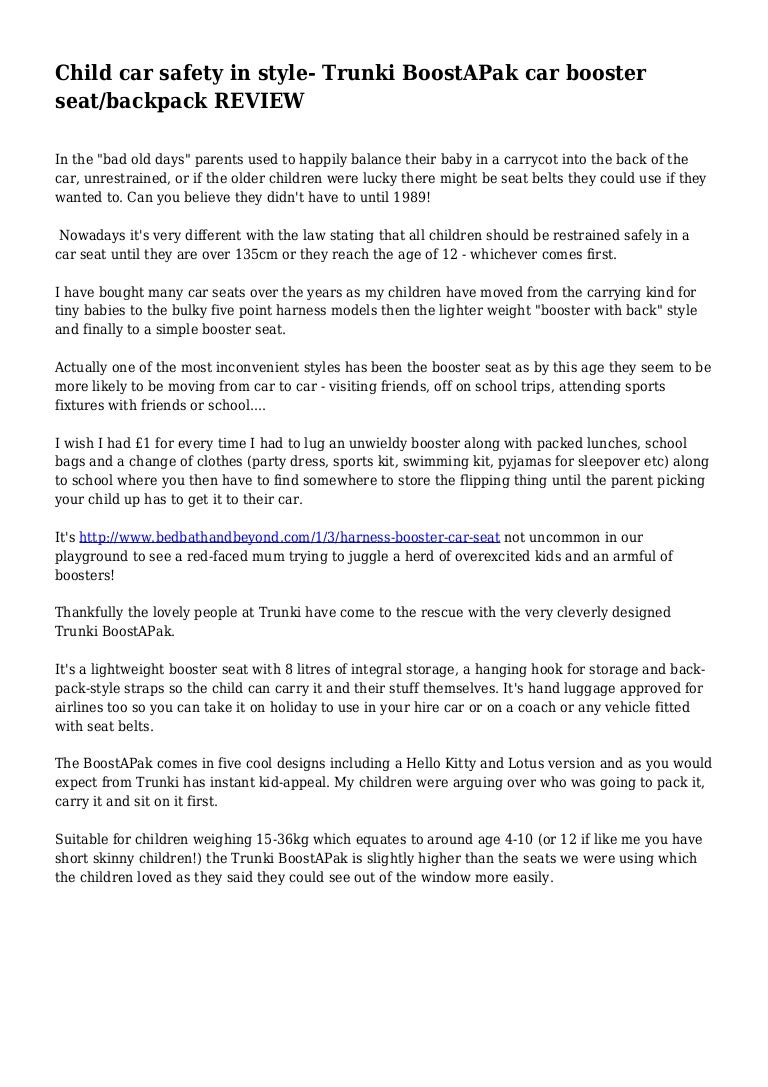 Child car safety in style- Trunki BoostAPak car booster seat/backpack REVIEW

In the "bad old days" parents used to happily balance their baby in a carrycot into the back of the car, unrestrained, or if the older children were lucky there might be seat belts they could use if they wanted to. Can you believe they didn't have to until 1989!

Nowadays it's very different with the law stating that all children should be restrained safely in a car seat until they are over 135cm or they reach the age of 12 - whichever comes first.

I have bought many car seats over the years as my children have moved from the carrying kind for tiny babies to the bulky five point harness models then the lighter weight "booster with back" style and finally to a simple booster seat.

Actually one of the most inconvenient styles has been the booster seat as by this age they seem to be more likely to be moving from car to car - visiting friends, off on school trips, attending sports fixtures with friends or school....

I wish I had £1 for every time I had to lug an unwieldy booster along with packed lunches, school bags and a change of clothes (party dress, sports kit, swimming kit, pyjamas for sleepover etc) along to school where you then have to find somewhere to store the flipping thing until the parent picking your child up has to get it to their car.

It's http://www.bedbathandbeyond.com/1/3/harness-booster-car-seat not uncommon in our playground to see a red-faced mum trying to juggle a herd of overexcited kids and an armful of boosters!

Thankfully the lovely people at Trunki have come to the rescue with the very cleverly designed Trunki BoostAPak.

It's a lightweight booster seat with 8 litres of integral storage, a hanging hook for storage and back-pack-style straps so the child can carry it and their stuff themselves. It's hand luggage approved for airlines too so you can take it on holiday to use in your hire car or on a coach or any vehicle fitted with seat belts.

The BoostAPak comes in five cool designs including a Hello Kitty and Lotus version and as you would expect from Trunki has instant kid-appeal. My children were arguing over who was going to pack it, carry it and sit on it first.

Suitable for children weighing 15-36kg which equates to around age 4-10 (or 12 if like me you have short skinny children!) the Trunki BoostAPak is slightly higher than the seats we were using which the children loved as they said they could see out of the window more easily.